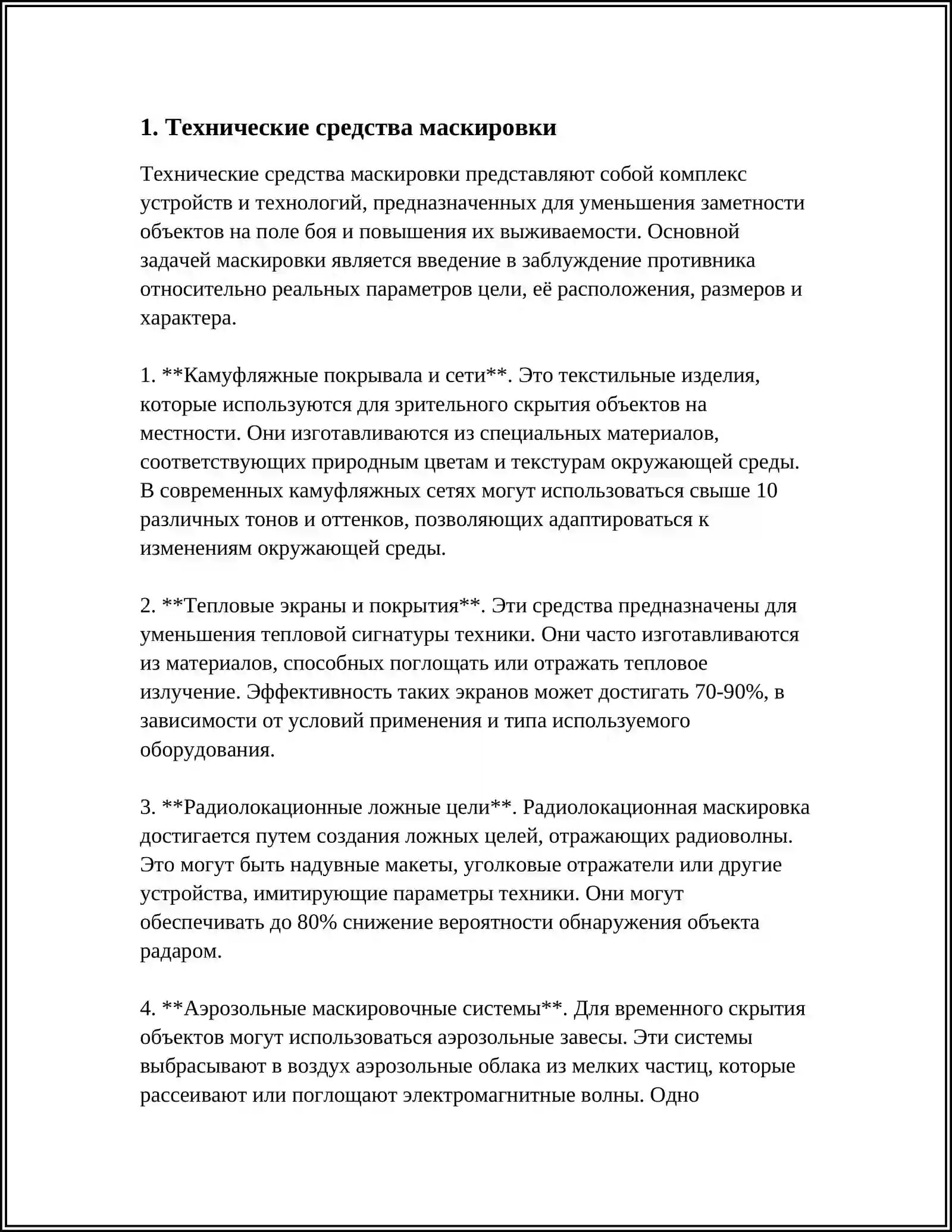 1. Технические средства маскировки

Технические средства маскировки представляют собой комплекс устройств и технологий, предназначенных для уменьшения заметности объектов на поле боя и повышения их выживаемости. Основной задачей маскировки является введение в заблуждение противника относительно реальных параметров цели, её расположения, размеров и характера.

1. **Камуфляжные покрывала и сети**. Это текстильные изделия, которые используются для зрительного скрытия объектов на местности. Они изготавливаются из специальных материалов, соответствующих природным цветам и текстурам окружающей среды. В современных камуфляжных сетях могут использоваться свыше 10 различных тонов и оттенков, позволяющих адаптироваться к изменениям окружающей среды.

2. **Тепловые экраны и покрытия**. Эти средства предназначены для уменьшения тепловой сигнатуры техники. Они часто изготавливаются из материалов, способных поглощать или отражать тепловое излучение. Эффективность таких экранов может достигать 70-90%, в зависимости от условий применения и типа используемого оборудования.

3. **Радиолокационные ложные цели**. Радиолокационная маскировка достигается путем создания ложных целей, отражающих радиоволны. Это могут быть надувные макеты, уголковые отражатели или другие устройства, имитирующие параметры техники. Они могут обеспечивать до 80% снижение вероятности обнаружения объекта радаром.

4. **Аэрозольные маскировочные системы**. Для временного скрытия объектов могут использоваться аэрозольные завесы. Эти системы выбрасывают в воздух аэрозольные облака из мелких частиц, которые рассеивают или поглощают электромагнитные волны. Одно